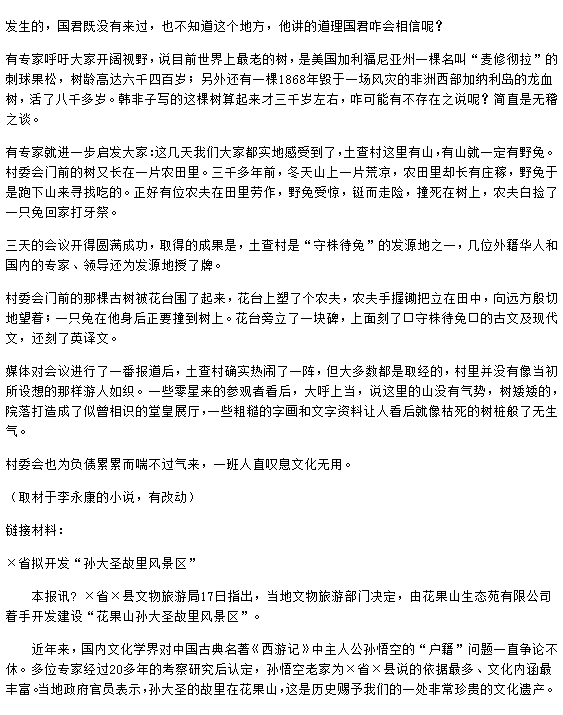 发生的，国君既没有来过，也不知道这个地方，他讲的道理国君咋会相信呢？

有专家呼吁大家开阔视野，说目前世界上最老的树，是美国加利福尼亚州一棵名叫“麦修彻拉”的刺球果松，树龄高达六千四百岁；另外还有一棵1868年毁于一场风灾的非洲西部加纳利岛的龙血树，活了八千多岁。韩非子写的这棵树算起来才三千岁左右，咋可能有不存在之说呢？简直是无稽之谈。

有专家就进一步启发大家:这几天我们大家都实地感受到了，土查村这里有山，有山就一定有野兔。村委会门前的树又长在一片农田里。三千多年前，冬天山上一片荒凉，农田里却长有庄稼，野兔于是跑下山来寻找吃的。正好有位农夫在田里劳作，野兔受惊，铤而走险，撞死在树上，农夫白捡了一只兔回家打牙祭。

三天的会议开得圆满成功，取得的成果是，土查村是“守株待兔”的发源地之一，几位外籍华人和国内的专家、领导还为发源地授了牌。

村委会门前的那棵古树被花台围了起来，花台上塑了个农夫，农夫手握锄把立在田中，向远方殷切地望着；一只兔在他身后正要撞到树上。花台旁立了一块碑，上面刻了口守株待兔口的古文及现代文，还刻了英译文。

媒体对会议进行了一番报道后，土查村确实热闹了一阵，但大多数都是取经的，村里并没有像当初所设想的那样游人如织。一些零星来的参观者看后，大呼上当，说这里的山没有气势，树矮矮的，院落打造成了似曾相识的堂皇展厅，一些粗糙的字画和文字资料让人看后就像枯死的树桩般了无生气。

村委会也为负债累累而喘不过气来，一班人直叹息文化无用。

（取材于李永康的小说，有改动）

链接材料：

×省拟开发“孙大圣故里风景区”

本报讯？×省×县文物旅游局17日指出，当地文物旅游部门决定，由花果山生态苑有限公司着手开发建设“花果山孙大圣故里风景区”。

近年来，国内文化学界对中国古典名著《西游记》中主人公孙悟空的“户籍”问题一直争论不休。多位专家经过20多年的考察研究后认定，孙悟空老家为×省×县说的依据最多、文化内涵最丰富。当地政府官员表示，孙大圣的故里在花果山，这是历史赐予我们的一处非常珍贵的文化遗产。